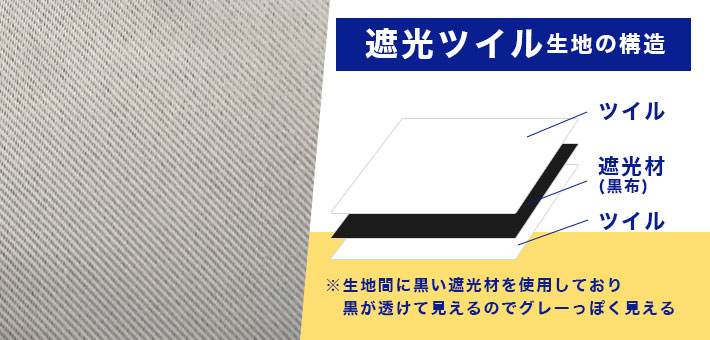 遮光ツイル生地の構造

ツイル

遮光材
(黒布)

ツイル

※生地間に黒い遮光材を使用しており
黒が透けて見えるのでグレーっぽく見える